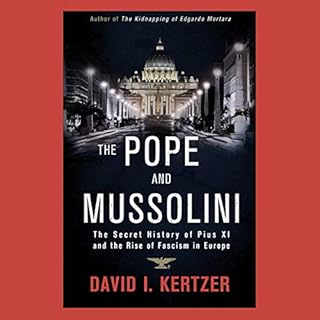 Author of The Kidnapping of Edgardo Mortara

THE POPE AND MUSSOLINI

The Secret History of Pius XI and the Rise of Fascism in Europe

DAVID I. KERTZER